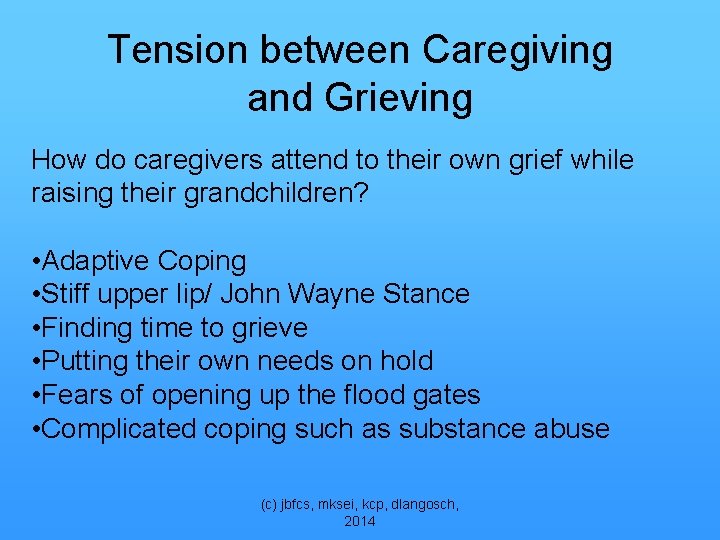 Tension between Caregiving and Grieving

How do caregivers attend to their own grief while raising their grandchildren?

•Adaptive Coping
•Stiff upper lip/ John Wayne Stance
•Finding time to grieve
•Putting their own needs on hold
•Fears of opening up the flood gates
•Complicated coping such as substance abuse

(c) jbfcs, mksei, kcp, dlangosch, 2014